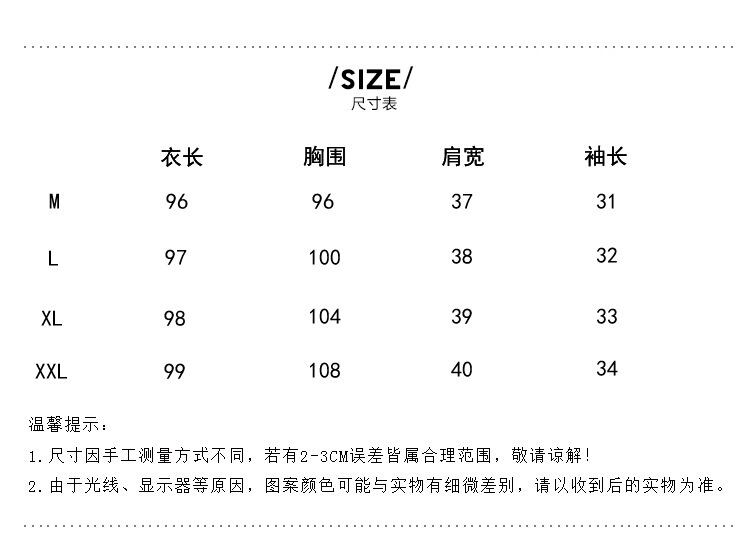 /SIZE/
尺寸表

|  | 衣长 | 胸围 | 肩宽 | 袖长 |
|---|---|---|---|---|
| M | 96 | 96 | 37 | 31 |
| L | 97 | 100 | 38 | 32 |
| XL | 98 | 104 | 39 | 33 |
| XXL | 99 | 108 | 40 | 34 |

温馨提示：

1.尺寸因手工测量方式不同，若有2-3CM误差皆属合理范围，敬请谅解！

2.由于光线、显示器等原因，图案颜色可能与实物有细微差别，请以收到后的实物为准。